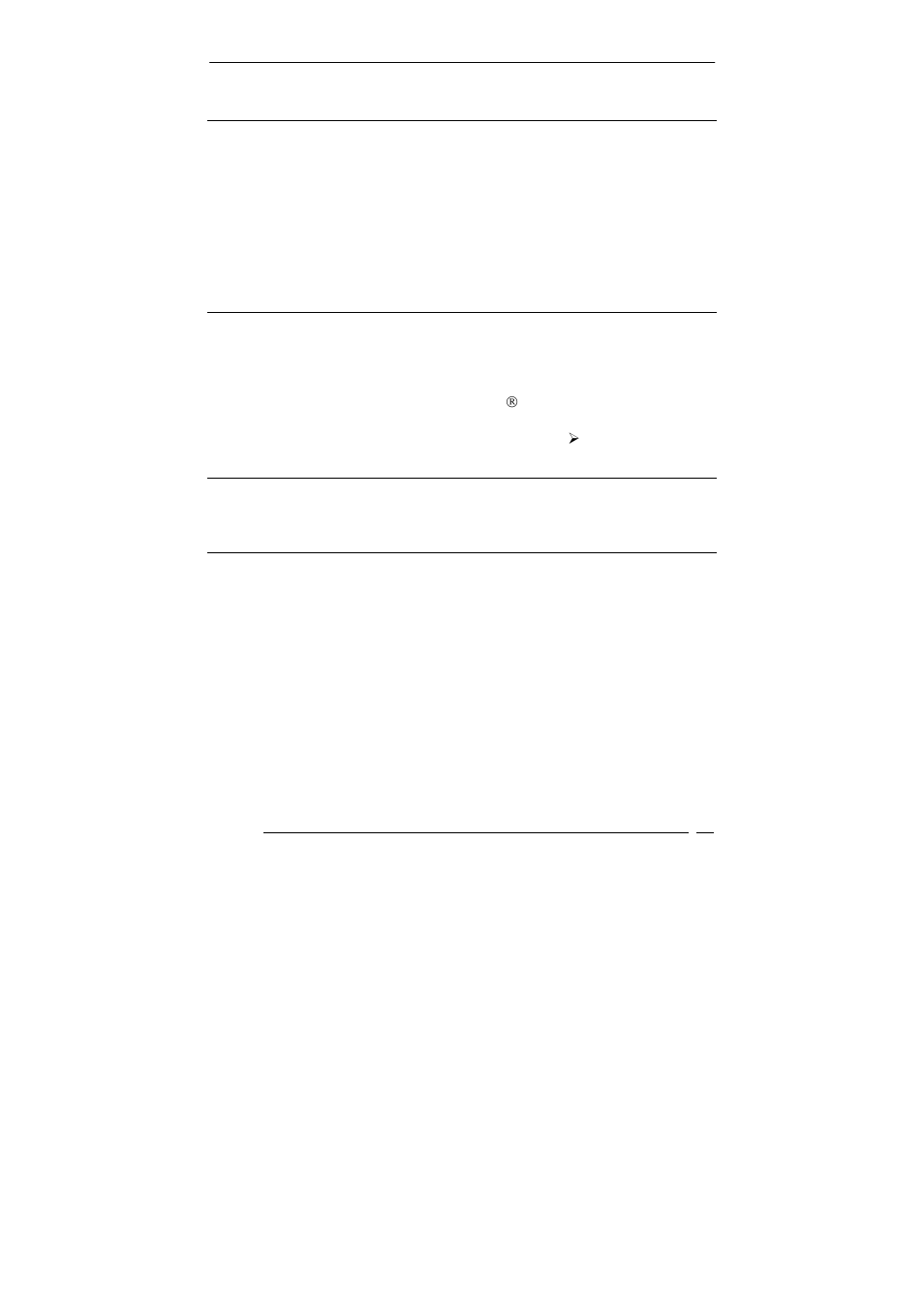 ®

➢